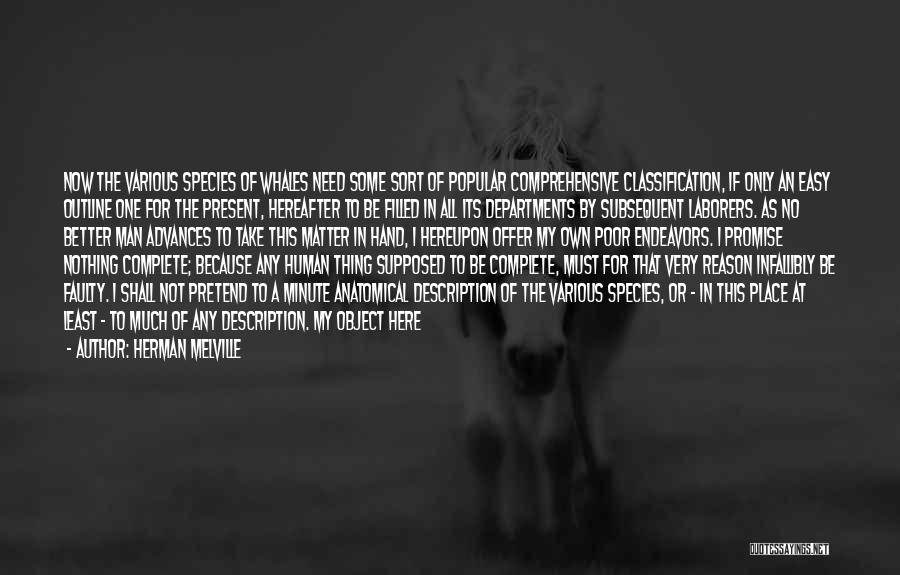 NOW THE VARIOUS SPECIES OF WHALES NEED SOME SORT OF POPULAR COMPREHENSIVE CLASSIFICATION, IF ONLY AN EASY OUTLINE ONE FOR THE PRESENT, HEREAFTER TO BE FILLED IN ALL ITS DEPARTMENTS BY SUBSEQUENT LABORERS. AS NO BETTER MAN ADVANCES TO TAKE THIS MATTER IN HAND, I HEREUPON OFFER MY OWN POOR ENDEAVORS. I PROMISE NOTHING COMPLETE; BECAUSE ANY HUMAN THING SUPPOSED TO BE COMPLETE, MUST FOR THAT VERY REASON INFALLIBLY BE FAULTY. I SHALL NOT PRETEND TO A MINUTE ANATOMICAL DESCRIPTION OF THE VARIOUS SPECIES, OR - IN THIS PLACE AT LEAST - TO MUCH OF ANY DESCRIPTION. MY OBJECT HERE

- AUTHOR: HERMAN MELVILLE

QUOTESSAYINGS.NET